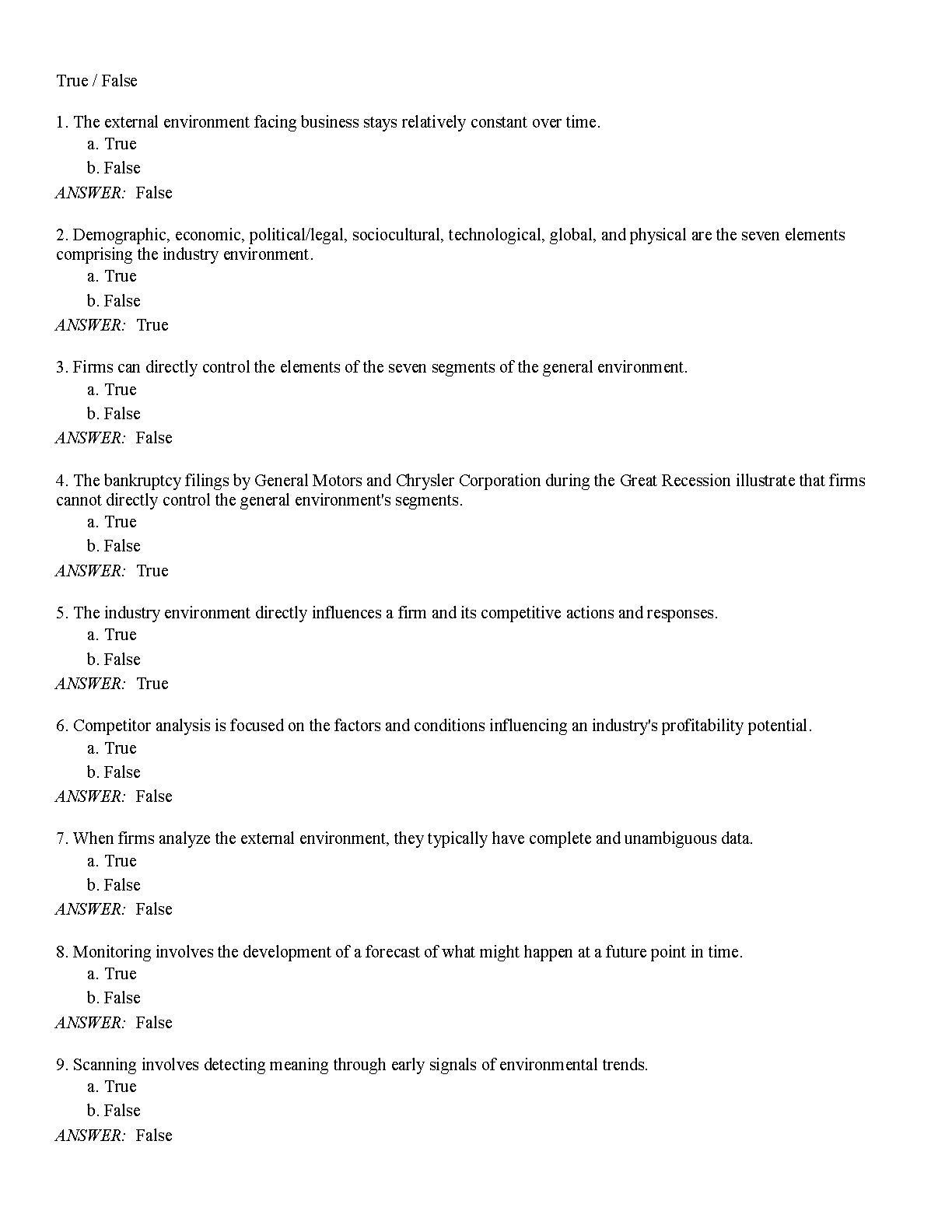 True / False

1. The external environment facing business stays relatively constant over time.
a. True
b. False
ANSWER: False

2. Demographic, economic, political/legal, sociocultural, technological, global, and physical are the seven elements comprising the industry environment.
a. True
b. False
ANSWER: True

3. Firms can directly control the elements of the seven segments of the general environment.
a. True
b. False
ANSWER: False

4. The bankruptcy filings by General Motors and Chrysler Corporation during the Great Recession illustrate that firms cannot directly control the general environment's segments.
a. True
b. False
ANSWER: True

5. The industry environment directly influences a firm and its competitive actions and responses.
a. True
b. False
ANSWER: True

6. Competitor analysis is focused on the factors and conditions influencing an industry's profitability potential.
a. True
b. False
ANSWER: False

7. When firms analyze the external environment, they typically have complete and unambiguous data.
a. True
b. False
ANSWER: False

8. Monitoring involves the development of a forecast of what might happen at a future point in time.
a. True
b. False
ANSWER: False

9. Scanning involves detecting meaning through early signals of environmental trends.
a. True
b. False
ANSWER: False